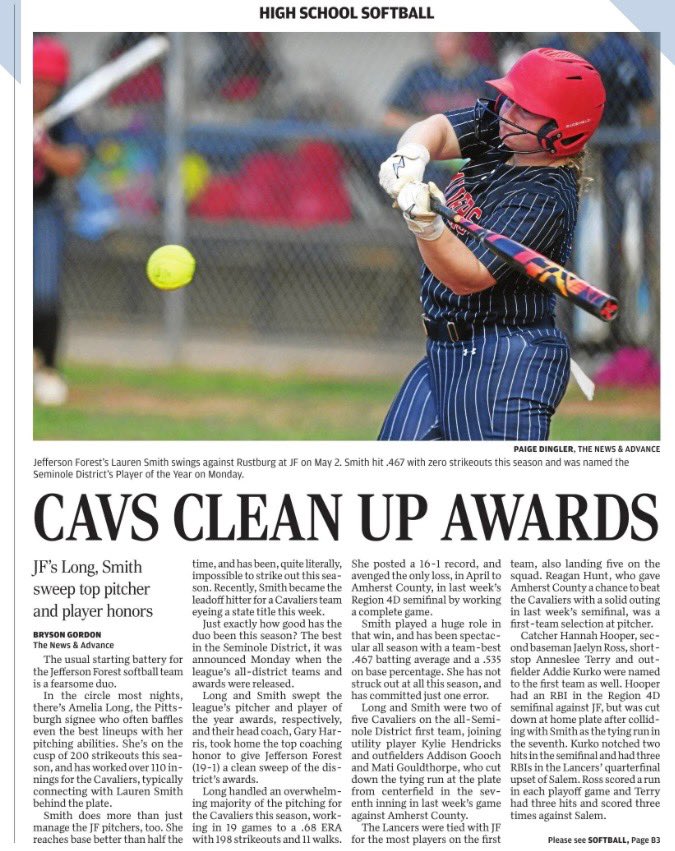 HIGH SCHOOL SOFTBALL

PAIGE DINGLER, THE NEWS & ADVANCE

Jefferson Forest's Lauren Smith swings against Rustburg at JF on May 2. Smith hit .467 with zero strikeouts this season and was named the Seminole District's Player of the Year on Monday.

CAVS CLEAN UP AWARDS

JF's Long, Smith sweep top pitcher and player honors

BRYSON GORDON
The News & Advance

The usual starting battery for the Jefferson Forest softball team is a fearsome duo.

In the circle most nights, there's Amelia Long, the Pittsburgh signee who often baffles even the best lineups with her pitching abilities. She's on the cusp of 200 strikeouts this season, and has worked over 110 innings for the Cavaliers, typically connecting with Lauren Smith behind the plate.

Smith does more than just manage the JF pitchers, too. She reaches base better than half the time, and has been, quite literally, impossible to strike out this season. Recently, Smith became the leadoff hitter for a Cavaliers team eyeing a state title this week.

Just exactly how good has the duo been this season? The best in the Seminole District, it was announced Monday when the league's all-district teams and awards were released.

Long and Smith swept the league's pitcher and player of the year awards, respectively, and their head coach, Gary Harris, took home the top coaching honor to give Jefferson Forest (19-1) a clean sweep of the district's awards.

Long handled an overwhelming majority of the pitching for the Cavaliers this season, working in 19 games to a .68 ERA with 198 strikeouts and 11 walks. She posted a 16-1 record, and avenged the only loss, in April to Amherst County, in last week's Region 4D semifinal by working a complete game.

Smith played a huge role in that win, and has been spectacular all season with a team-best .467 batting average and a .535 on base percentage. She has not struck out at all this season, and has committed just one error.

Long and Smith were two of five Cavaliers on the all-Seminole District first team, joining utility player Kylie Hendricks and outfielders Addison Gooch and Mati Gouldthorpe, who cut down the tying run at the plate from centerfield in the seventh inning in last week's game against Amherst County.

The Lancers were tied with JF for the most players on the first team, also landing five on the squad. Reagan Hunt, who gave Amherst County a chance to beat the Cavaliers with a solid outing in last week's semifinal, was a first-team selection at pitcher.

Catcher Hannah Hooper, second baseman Jaelyn Ross, shortstop Anneslee Terry and outfielder Addie Kurko were named to the first team as well. Hooper had an RBI in the Region 4D semifinal against JF, but was cut down at home plate after colliding with Smith as the tying run in the seventh. Kurko notched two hits in the semifinal and had three RBIs in the Lancers' quarterfinal upset of Salem. Ross scored a run in each playoff game and Terry had three hits and scored three times against Salem.

Please see SOFTBALL, Page B3